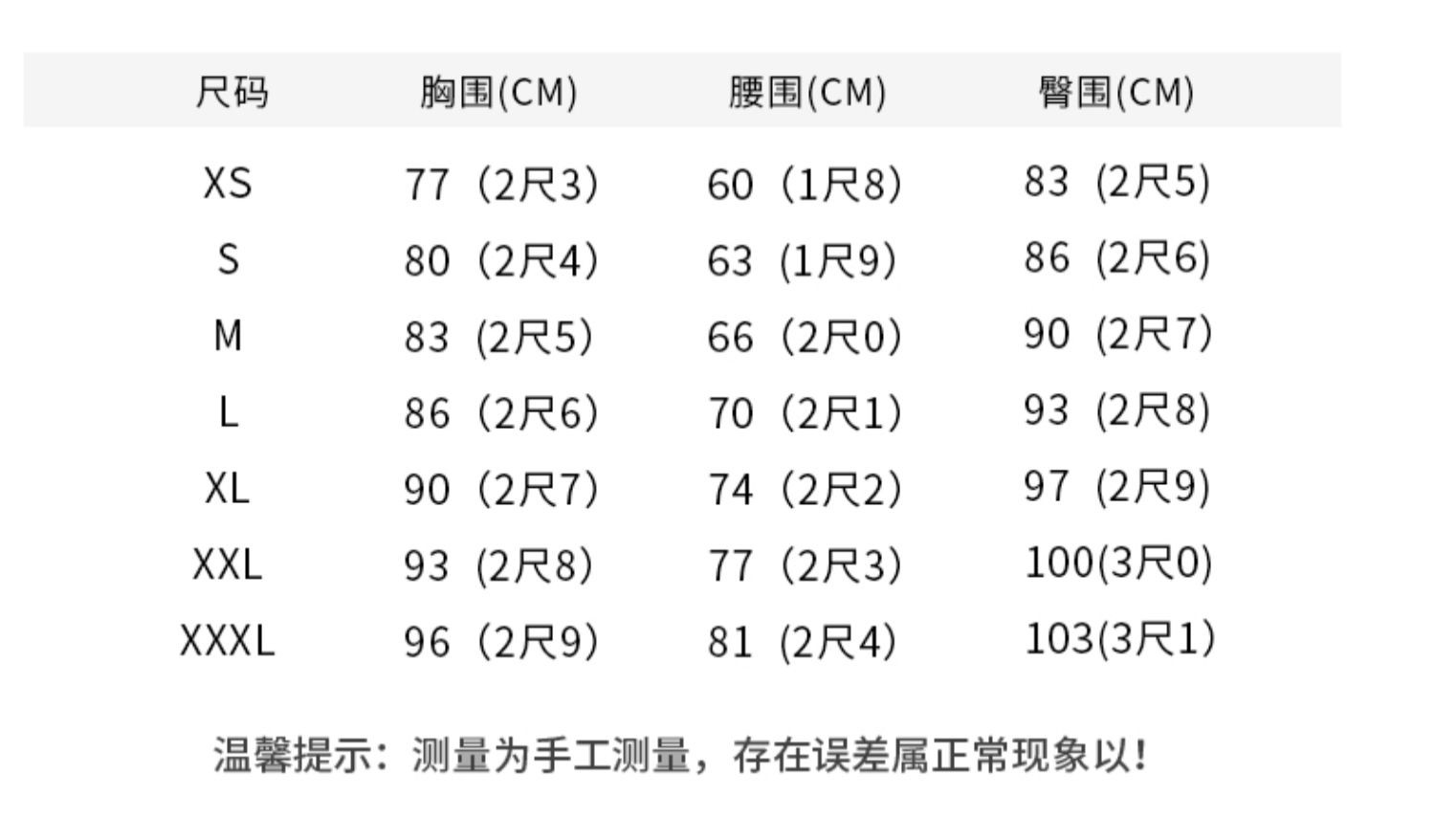 | 尺码 | 胸围(CM) | 腰围(CM) | 臀围(CM) |
|---|---|---|---|
| XS | 77（2尺3) | 60（1尺8) | 83（2尺5) |
| S | 80（2尺4) | 63（1尺9) | 86（2尺6) |
| M | 83（2尺5) | 66（2尺0) | 90（2尺7) |
| L | 86（2尺6) | 70（2尺1) | 93（2尺8) |
| XL | 90（2尺7) | 74（2尺2) | 97（2尺9) |
| XXL | 93（2尺8) | 77（2尺3) | 100(3尺0) |
| XXXL | 96（2尺9) | 81（2尺4) | 103(3尺1) |

温馨提示：测量为手工测量，存在误差属正常现象以!